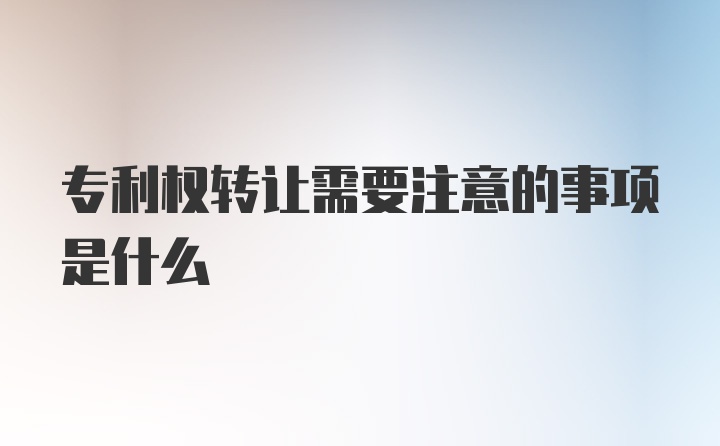 专利权转让需要注意的事项是什么